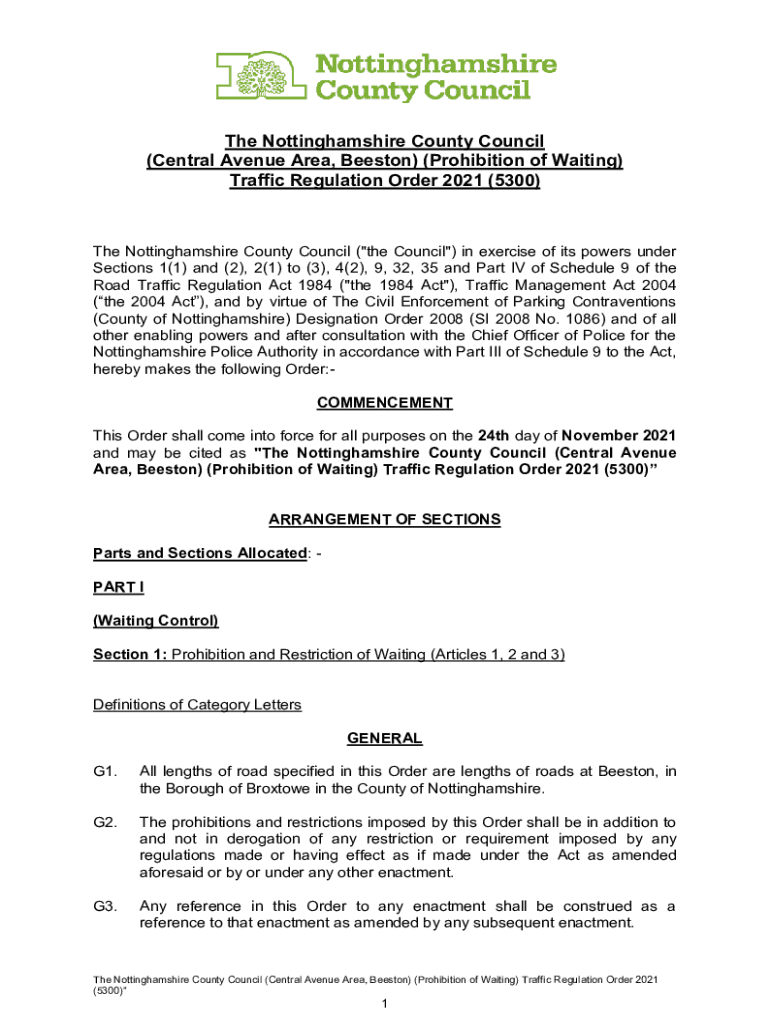 Nottinghamshire County Council

The Nottinghamshire County Council
(Central Avenue Area, Beeston) (Prohibition of Waiting)
Traffic Regulation Order 2021 (5300)

The Nottinghamshire County Council ("the Council") in exercise of its powers under Sections 1(1) and (2), 2(1) to (3), 4(2), 9, 32, 35 and Part IV of Schedule 9 of the Road Traffic Regulation Act 1984 ("the 1984 Act"), Traffic Management Act 2004 (“the 2004 Act”), and by virtue of The Civil Enforcement of Parking Contraventions (County of Nottinghamshire) Designation Order 2008 (SI 2008 No. 1086) and of all other enabling powers and after consultation with the Chief Officer of Police for the Nottinghamshire Police Authority in accordance with Part III of Schedule 9 to the Act, hereby makes the following Order:-

COMMENCEMENT

This Order shall come into force for all purposes on the 24th day of November 2021 and may be cited as "The Nottinghamshire County Council (Central Avenue Area, Beeston) (Prohibition of Waiting) Traffic Regulation Order 2021 (5300)”

ARRANGEMENT OF SECTIONS

Parts and Sections Allocated: -

PART I

(Waiting Control)

Section 1: Prohibition and Restriction of Waiting (Articles 1, 2 and 3)

Definitions of Category Letters

GENERAL

G1. All lengths of road specified in this Order are lengths of roads at Beeston, in the Borough of Broxtowe in the County of Nottinghamshire.

G2. The prohibitions and restrictions imposed by this Order shall be in addition to and not in derogation of any restriction or requirement imposed by any regulations made or having effect as if made under the Act as amended aforesaid or by or under any other enactment.

G3. Any reference in this Order to any enactment shall be construed as a reference to that enactment as amended by any subsequent enactment.

The Nottinghamshire County Council (Central Avenue Area, Beeston) (Prohibition of Waiting) Traffic Regulation Order 2021 (5300)”

1